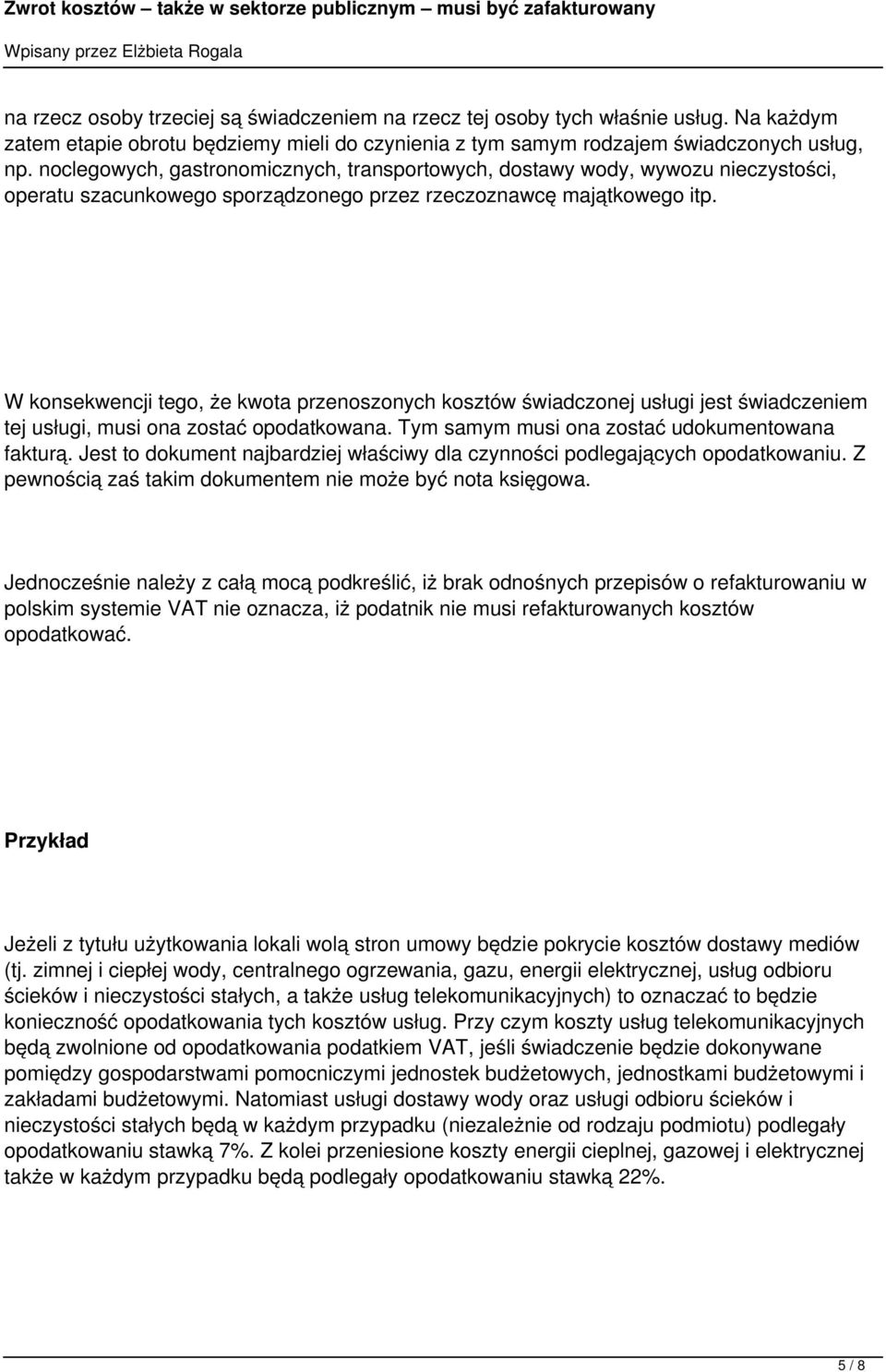 Zwrot kosztów – także w sektorze publicznym – musi być zafakturowany
Wpisany przez Elżbieta Rogala

na rzecz osoby trzeciej są świadczeniem na rzecz tej osoby tych właśnie usług. Na każdym zatem etapie obrotu będziemy mieli do czynienia z tym samym rodzajem świadczonych usług, np. noclegowych, gastronomicznych, transportowych, dostawy wody, wywozu nieczystości, operatu szacunkowego sporządzonego przez rzeczoznawcę majątkowego itp.

W konsekwencji tego, że kwota przenoszonych kosztów świadczonej usługi jest świadczeniem tej usługi, musi ona zostać opodatkowana. Tym samym musi ona zostać udokumentowana fakturą. Jest to dokument najbardziej właściwy dla czynności podlegających opodatkowaniu. Z pewnością zaś takim dokumentem nie może być nota księgowa.

Jednocześnie należy z całą mocą podkreślić, iż brak odnośnych przepisów o refakturowaniu w polskim systemie VAT nie oznacza, iż podatnik nie musi refakturowanych kosztów opodatkować.

Przykład

Jeżeli z tytułu użytkowania lokali wolą stron umowy będzie pokrycie kosztów dostawy mediów (tj. zimnej i ciepłej wody, centralnego ogrzewania, gazu, energii elektrycznej, usług odbioru ścieków i nieczystości stałych, a także usług telekomunikacyjnych) to oznaczać to będzie konieczność opodatkowania tych kosztów usług. Przy czym koszty usług telekomunikacyjnych będą zwolnione od opodatkowania podatkiem VAT, jeśli świadczenie będzie dokonywane pomiędzy gospodarstwami pomocniczymi jednostek budżetowych, jednostkami budżetowymi i zakładami budżetowymi. Natomiast usługi dostawy wody oraz usługi odbioru ścieków i nieczystości stałych będą w każdym przypadku (niezależnie od rodzaju podmiotu) podlegały opodatkowaniu stawką 7%. Z kolei przeniesione koszty energii cieplnej, gazowej i elektrycznej także w każdym przypadku będą podlegały opodatkowaniu stawką 22%.

5 / 8